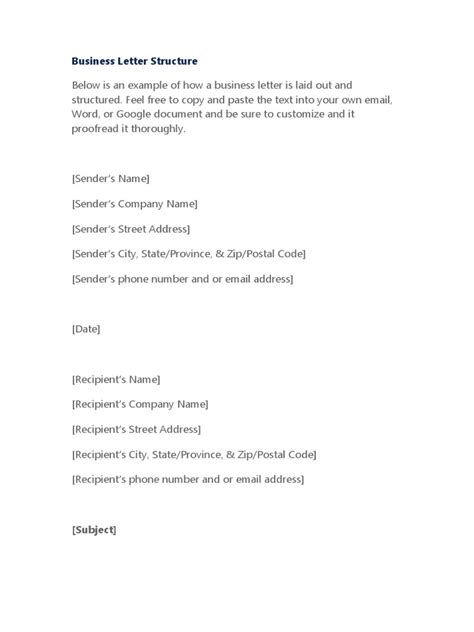 Business Letter Structure

Below is an example of how a business letter is laid out and structured. Feel free to copy and paste the text into your own email, Word, or Google document and be sure to customize and it proofread it thoroughly.

[Sender's Name]

[Sender's Company Name]

[Sender's Street Address]

[Sender's City, State/Province, & Zip/Postal Code]

[Sender's phone number and or email address]

[Date]

[Recipient's Name]

[Recipient's Company Name]

[Recipient's Street Address]

[Recipient's City, State/Province, & Zip/Postal Code]

[Recipient's phone number and or email address]

[Subject]